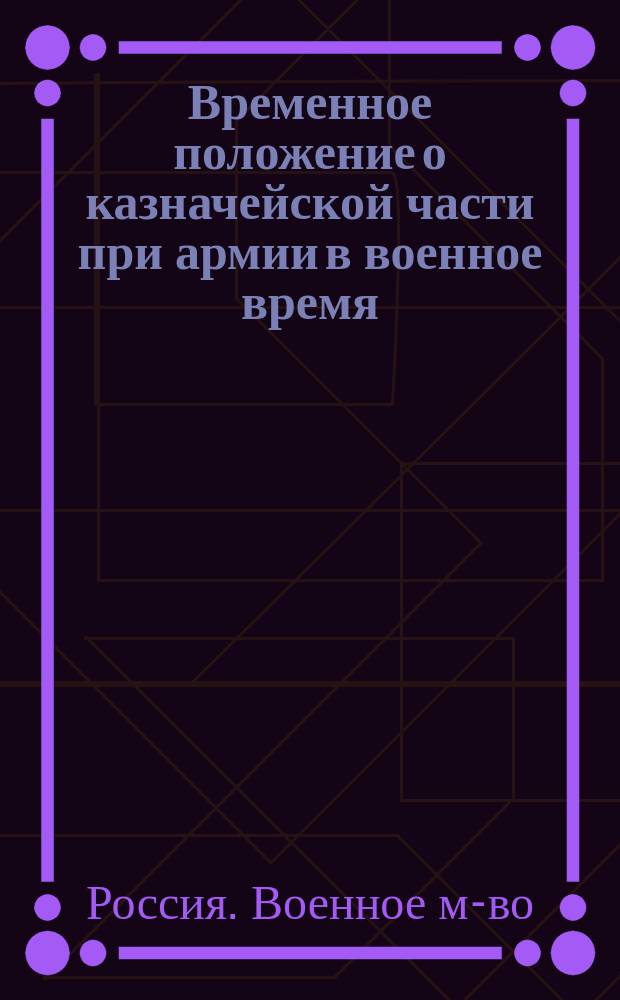 Временное положение о казначейской части при армии в военное время

Россия. Военное м-во